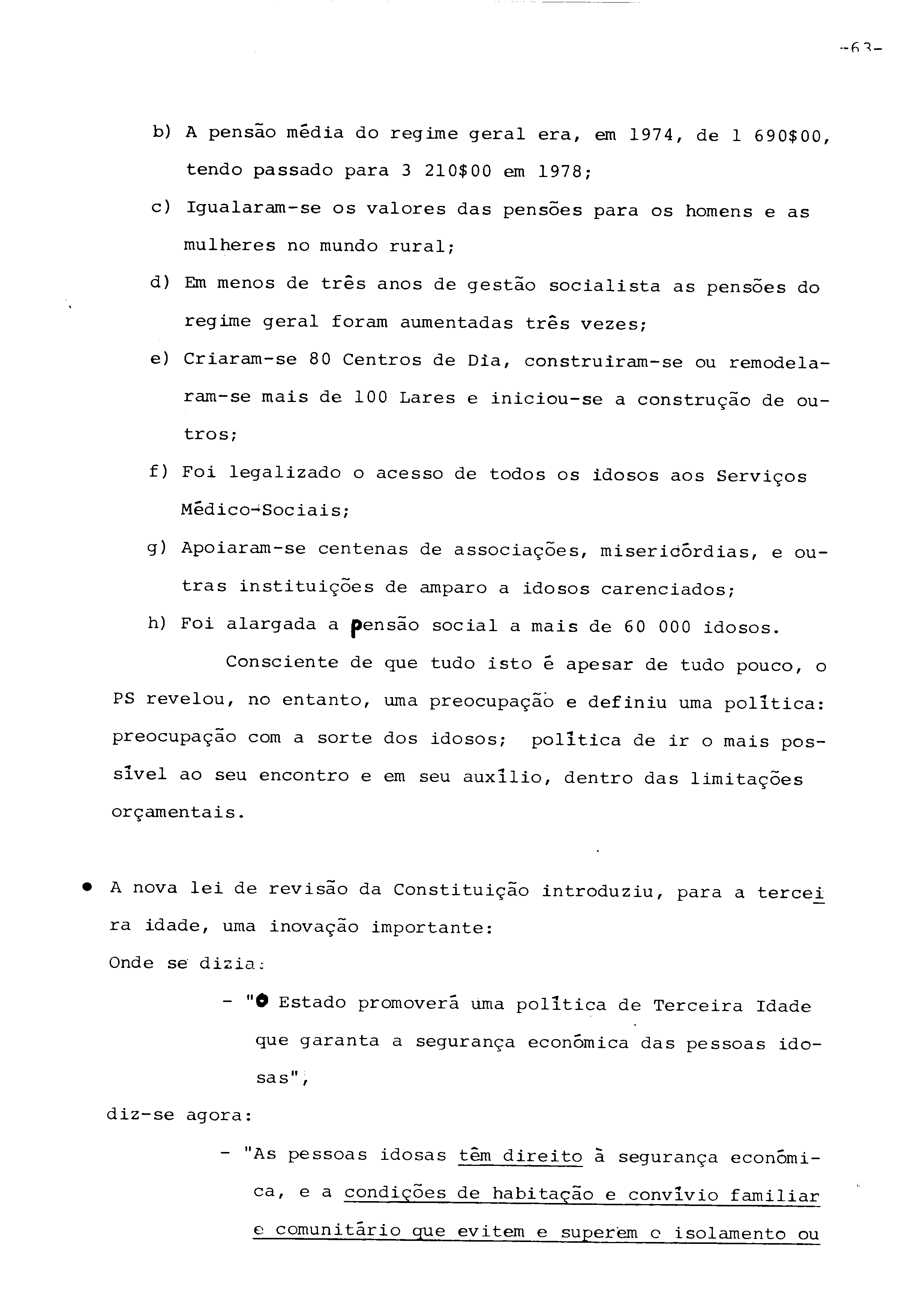 -63-

b) A pensão média do regime geral era, em 1974, de 1 690$00, tendo passado para 3 210$00 em 1978;

c) Igualaram-se os valores das pensões para os homens e as mulheres no mundo rural;

d) Em menos de três anos de gestão socialista as pensões do regime geral foram aumentadas três vezes;

e) Criaram-se 80 Centros de Dia, construiram-se ou remodelaram-se mais de 100 Lares e iniciou-se a construção de outros;

f) Foi legalizado o acesso de todos os idosos aos Serviços Médico-Sociais;

g) Apoiaram-se centenas de associações, misericórdias, e outras instituições de amparo a idosos carenciados;

h) Foi alargada a pensão social a mais de 60 000 idosos.

Consciente de que tudo isto é apesar de tudo pouco, o PS revelou, no entanto, uma preocupação e definiu uma política: preocupação com a sorte dos idosos; política de ir o mais possível ao seu encontro e em seu auxílio, dentro das limitações orçamentais.

• A nova lei de revisão da Constituição introduziu, para a terceira idade, uma inovação importante:

Onde se dizia:

- "O Estado promoverá uma política de Terceira Idade que garanta a segurança económica das pessoas idosas",

diz-se agora:

- "As pessoas idosas têm direito à segurança económica, e a condições de habitação e convívio familiar e comunitário que evitem e superem o isolamento ou